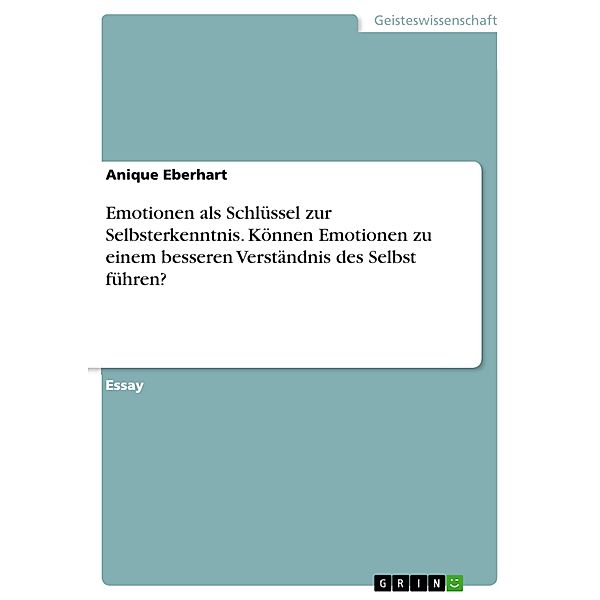 Geisteswissenschaft

Anique Eberhart

Emotionen als Schlüssel zur Selbsterkenntnis. Können Emotionen zu einem besseren Verständnis des Selbst führen?

Essay

GRIN